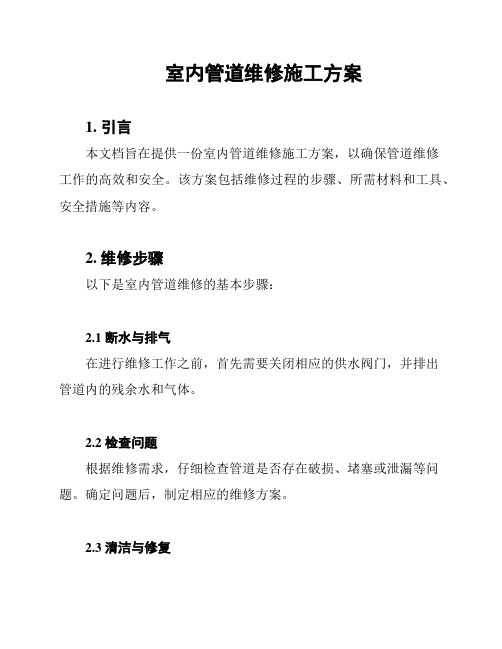 室内管道维修施工方案

1. 引言

本文档旨在提供一份室内管道维修施工方案，以确保管道维修工作的高效和安全。该方案包括维修过程的步骤、所需材料和工具、安全措施等内容。

2. 维修步骤

以下是室内管道维修的基本步骤：

2.1 断水与排气

在进行维修工作之前，首先需要关闭相应的供水阀门，并排出管道内的残余水和气体。

2.2 检查问题

根据维修需求，仔细检查管道是否存在破损、堵塞或泄漏等问题。确定问题后，制定相应的维修方案。

2.3 清洁与修复